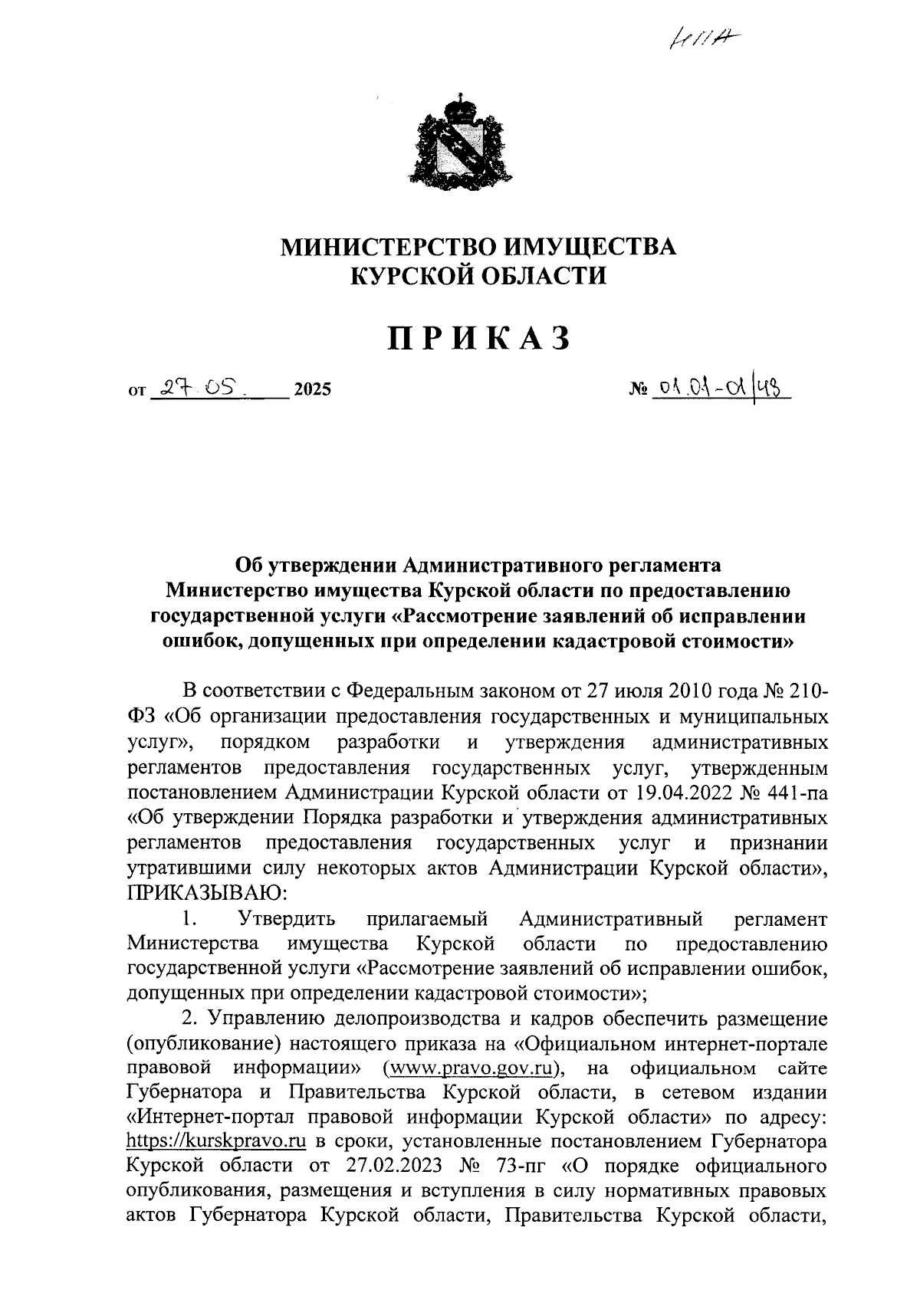 НПА

МИНИСТЕРСТВО ИМУЩЕСТВА
КУРСКОЙ ОБЛАСТИ

ПРИКАЗ

от 27.05. 2025 № 01.01-01/48

Об утверждении Административного регламента
Министерство имущества Курской области по предоставлению государственной услуги «Рассмотрение заявлений об исправлении ошибок, допущенных при определении кадастровой стоимости»

В соответствии с Федеральным законом от 27 июля 2010 года № 210-ФЗ «Об организации предоставления государственных и муниципальных услуг», порядком разработки и утверждения административных регламентов предоставления государственных услуг, утвержденным постановлением Администрации Курской области от 19.04.2022 № 441-па «Об утверждении Порядка разработки и утверждения административных регламентов предоставления государственных услуг и признании утратившими силу некоторых актов Администрации Курской области», ПРИКАЗЫВАЮ:

1. Утвердить прилагаемый Административный регламент Министерства имущества Курской области по предоставлению государственной услуги «Рассмотрение заявлений об исправлении ошибок, допущенных при определении кадастровой стоимости»;

2. Управлению делопроизводства и кадров обеспечить размещение (опубликование) настоящего приказа на «Официальном интернет-портале правовой информации» (www.pravo.gov.ru), на официальном сайте Губернатора и Правительства Курской области, в сетевом издании «Интернет-портал правовой информации Курской области» по адресу: https://kurskpravo.ru в сроки, установленные постановлением Губернатора Курской области от 27.02.2023 № 73-пг «О порядке официального опубликования, размещения и вступления в силу нормативных правовых актов Губернатора Курской области, Правительства Курской области,